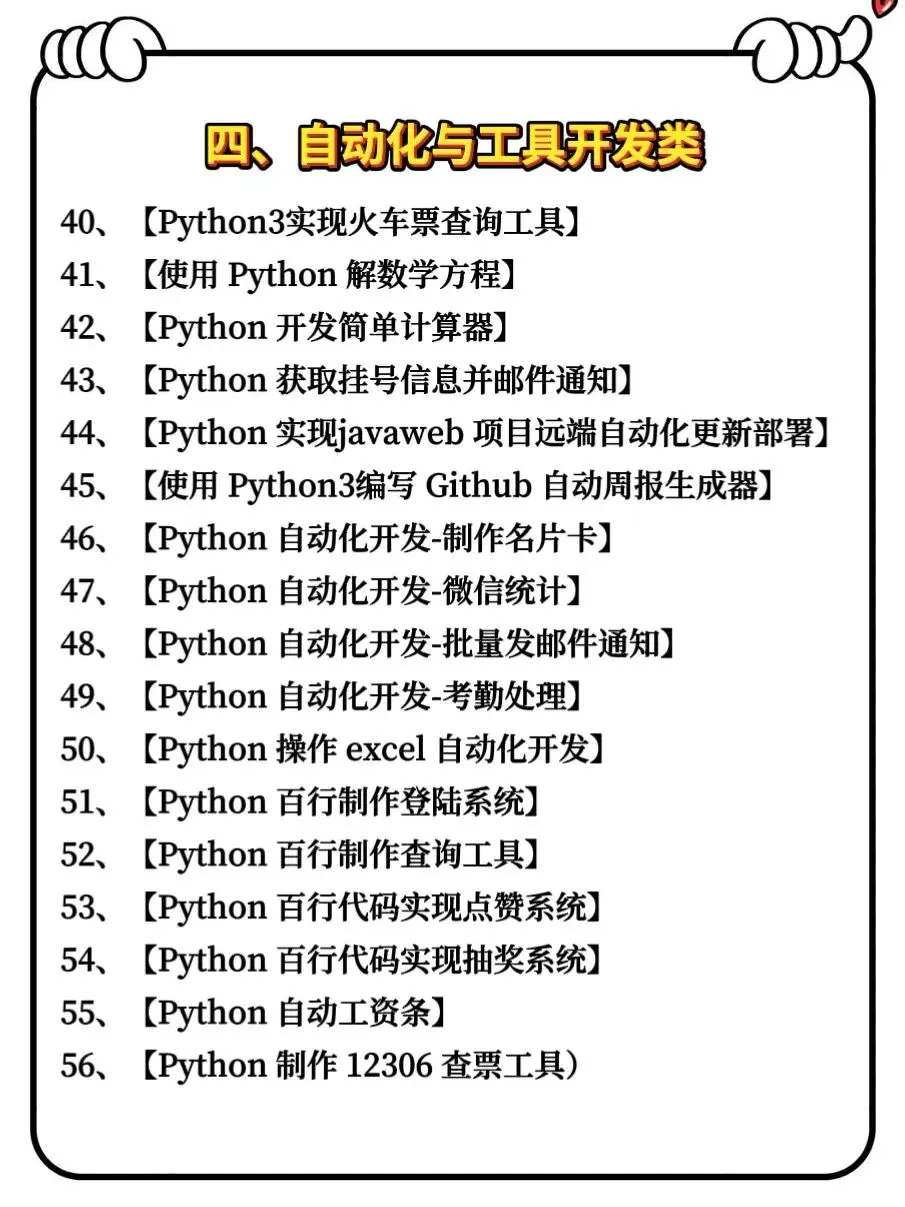 四、自动化与工具开发类

40、【Python3实现火车票查询工具】
41、【使用 Python 解数学方程】
42、【Python 开发简单计算器】
43、【Python 获取挂号信息并邮件通知】
44、【Python 实现javaweb 项目远端自动化更新部署】
45、【使用 Python3编写 Github 自动周报生成器】
46、【Python 自动化开发-制作名片卡】
47、【Python 自动化开发-微信统计】
48、【Python 自动化开发-批量发邮件通知】
49、【Python 自动化开发-考勤处理】
50、【Python 操作 excel 自动化开发】
51、【Python 百行制作登陆系统】
52、【Python 百行制作查询工具】
53、【Python 百行代码实现点赞系统】
54、【Python 百行代码实现抽奖系统】
55、【Python 自动工资条】
56、【Python 制作 12306 查票工具)